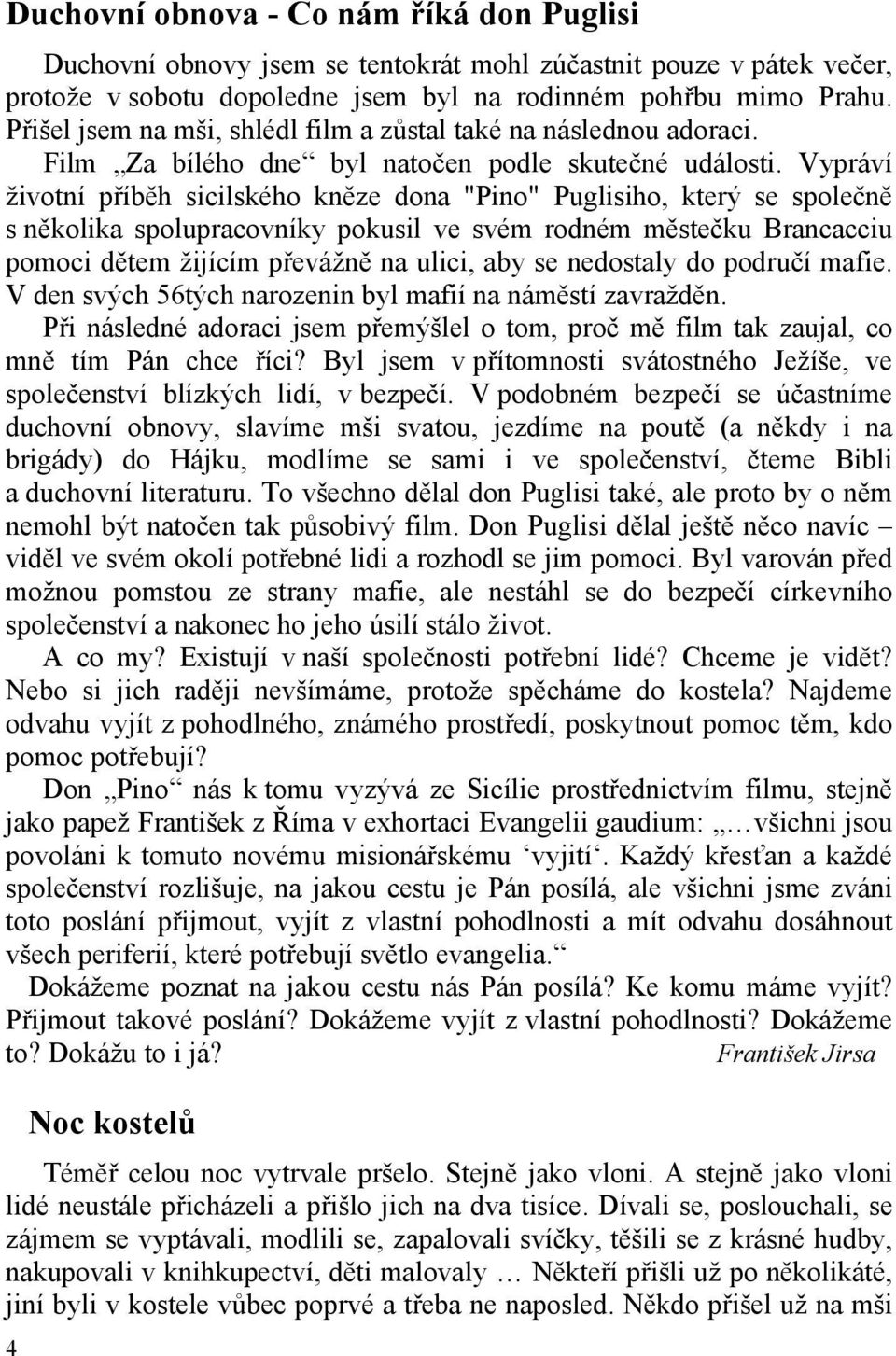 Duchovní obnova - Co nám říká don Puglisi

Duchovní obnovy jsem se tentokrát mohl zúčastnit pouze v pátek večer, protože v sobotu dopoledne jsem byl na rodinném pohřbu mimo Prahu. Přišel jsem na mši, shlédl film a zůstal také na následnou adoraci. Film „Za bílého dne“ byl natočen podle skutečné události. Vypráví životní příběh sicilského kněze dona "Pino" Puglisiho, který se společně s několika spolupracovníky pokusil ve svém rodném městečku Brancacciu pomoci dětem žijícím převážně na ulici, aby se nedostaly do područí mafie. V den svých 56tých narozenin byl mafií na náměstí zavražděn.

Při následné adoraci jsem přemýšlel o tom, proč mě film tak zaujal, co mně tím Pán chce říci? Byl jsem v přítomnosti svátostného Ježíše, ve společenství blízkých lidí, v bezpečí. V podobném bezpečí se účastníme duchovní obnovy, slavíme mši svatou, jezdíme na poutě (a někdy i na brigády) do Hájku, modlíme se sami i ve společenství, čteme Bibli a duchovní literaturu. To všechno dělal don Puglisi také, ale proto by o něm nemohl být natočen tak působivý film. Don Puglisi dělal ještě něco navíc – viděl ve svém okolí potřebné lidi a rozhodl se jim pomoci. Byl varován před možnou pomstou ze strany mafie, ale nestáhl se do bezpečí církevního společenství a nakonec ho jeho úsilí stálo život.

A co my? Existují v naší společnosti potřební lidé? Chceme je vidět? Nebo si jich raději nevšímáme, protože spěcháme do kostela? Najdeme odvahu vyjít z pohodlného, známého prostředí, poskytnout pomoc těm, kdo pomoc potřebují?

Don „Pino“ nás k tomu vyzývá ze Sicílie prostřednictvím filmu, stejně jako papež František z Říma v exhortaci Evangelii gaudium: „…všichni jsou povoláni k tomuto novému misionářskému ‘vyjití‘. Každý křesťan a každé společenství rozlišuje, na jakou cestu je Pán posílá, ale všichni jsme zváni toto poslání přijmout, vyjít z vlastní pohodlnosti a mít odvahu dosáhnout všech periferií, které potřebují světlo evangelia.“

Dokážeme poznat na jakou cestu nás Pán posílá? Ke komu máme vyjít? Přijmout takové poslání? Dokážeme vyjít z vlastní pohodlnosti? Dokážeme to? Dokážu to i já? František Jirsa

Noc kostelů

Téměř celou noc vytrvale pršelo. Stejně jako vloni. A stejně jako vloni lidé neustále přicházeli a přišlo jich na dva tisíce. Dívali se, poslouchali, se zájmem se vyptávali, modlili se, zapalovali svíčky, těšili se z krásné hudby, nakupovali v knihkupectví, děti malovaly … Někteří přišli už po několikáté, jiní byli v kostele vůbec poprvé a třeba ne naposled. Někdo přišel už na mši

4